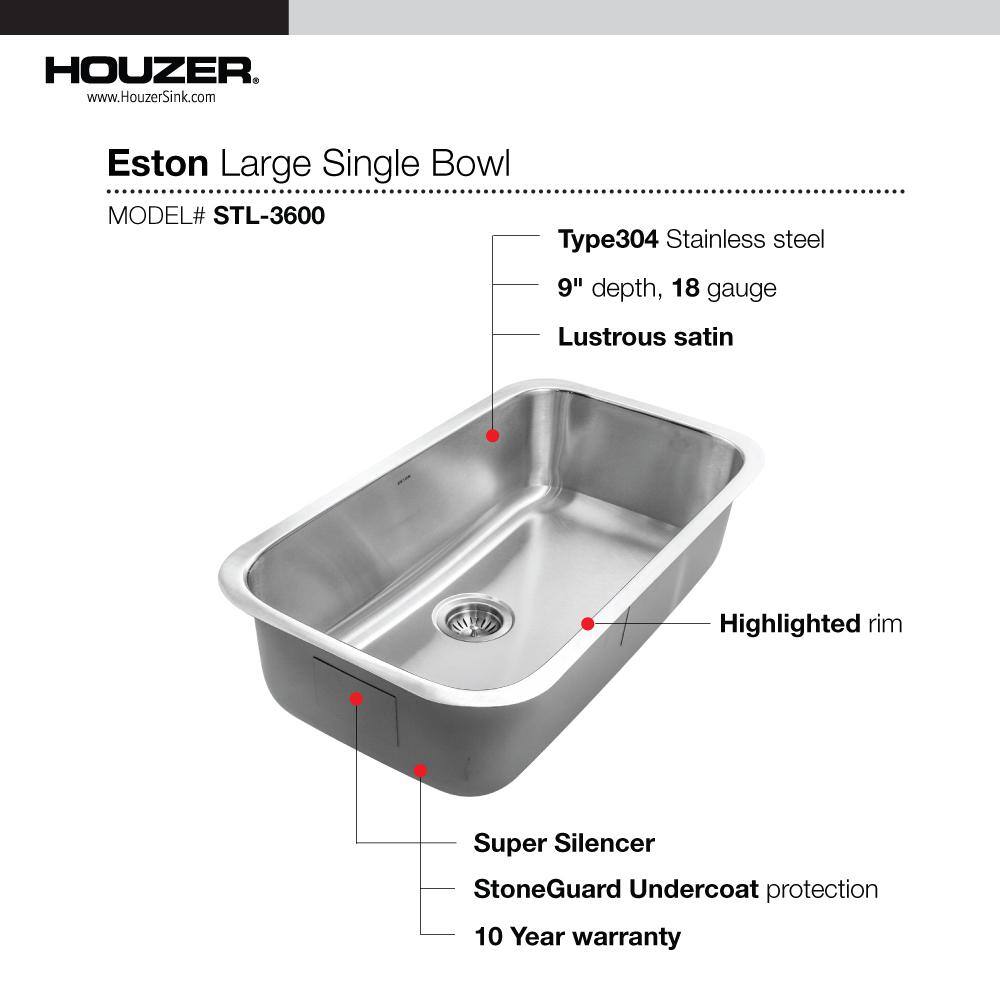 HOUZER®
www.HouzerSink.com

Eston Large Single Bowl

MODEL# STL-3600

Type304 Stainless steel

9" depth, 18 gauge

Lustrous satin

Highlighted rim

Super Silencer

StoneGuard Undercoat protection

10 Year warranty